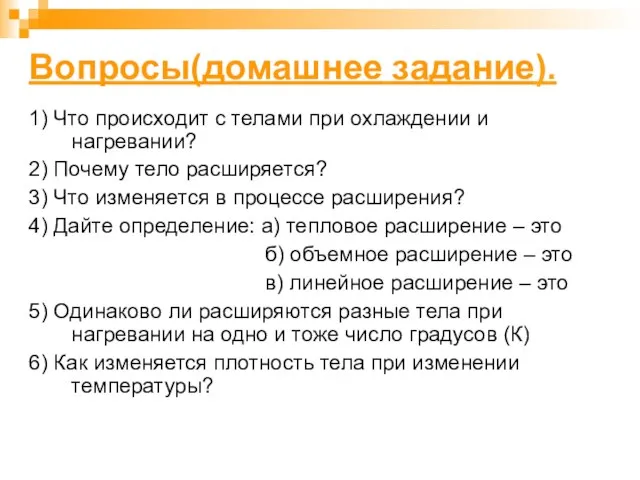 Вопросы(домашнее задание).

1) Что происходит с телами при охлаждении и нагревании?

2) Почему тело расширяется?

3) Что изменяется в процессе расширения?

4) Дайте определение: а) тепловое расширение – это

б) объемное расширение – это

в) линейное расширение – это

5) Одинаково ли расширяются разные тела при нагревании на одно и тоже число градусов (К)

6) Как изменяется плотность тела при изменении температуры?